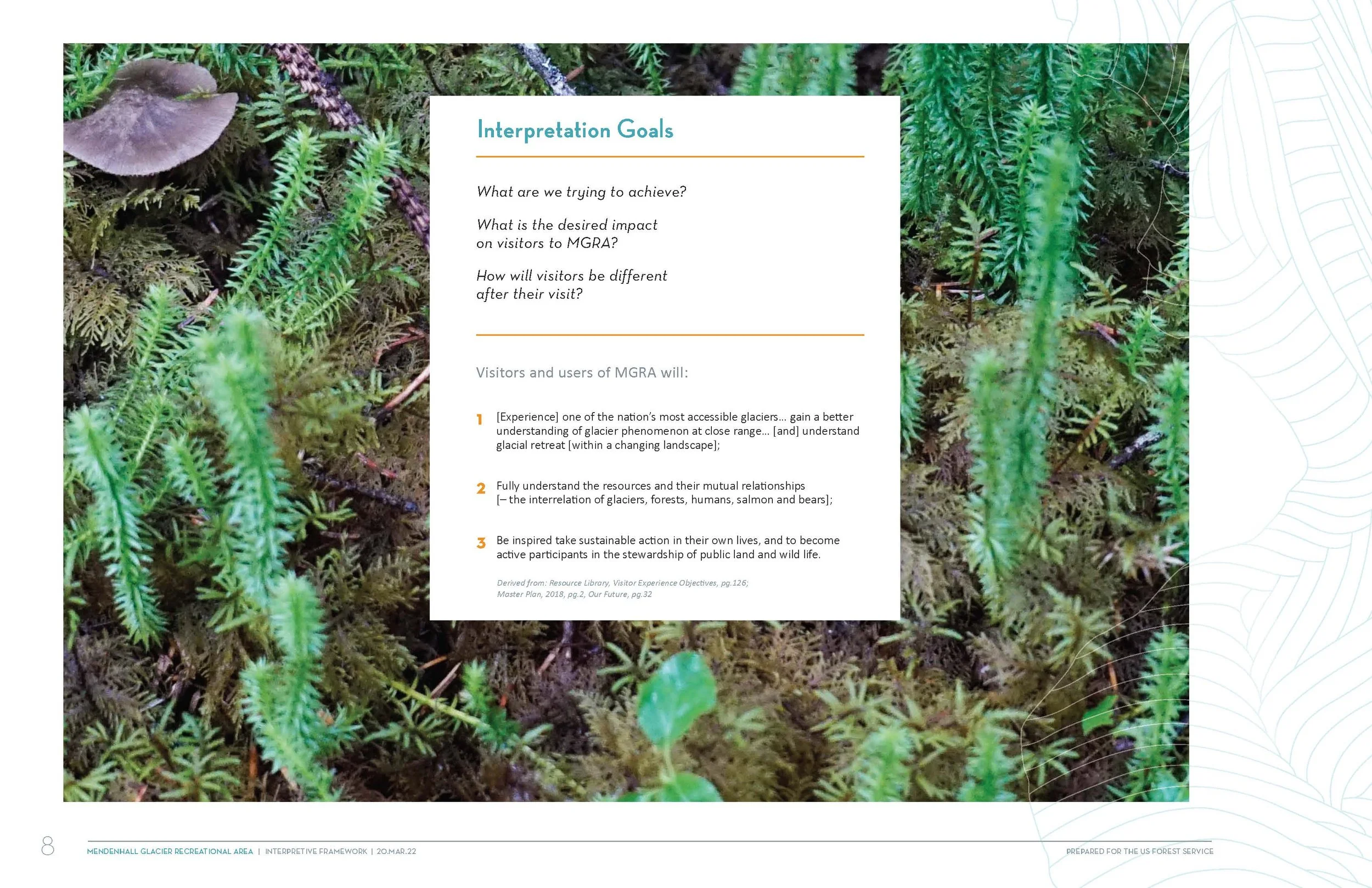 Interpretation Goals

What are we trying to achieve?

What is the desired impact on visitors to MGRA?

How will visitors be different after their visit?

Visitors and users of MGRA will:

1 [Experience] one of the nation's most accessible glaciers... gain a better understanding of glacier phenomenon at close range... [and] understand glacial retreat [within a changing landscape];

2 Fully understand the resources and their mutual relationships [– the interrelation of glaciers, forests, humans, salmon and bears];

3 Be inspired take sustainable action in their own lives, and to become active participants in the stewardship of public land and wild life.

Derived from: Resource Library, Visitor Experience Objectives, pg.126; Master Plan, 2018, pg.2, Our Future, pg.32

8

MENDENHALL GLACIER RECREATIONAL AREA | INTERPRETIVE FRAMEWORK | 20.MAR.22

PREPARED FOR THE US FOREST SERVICE